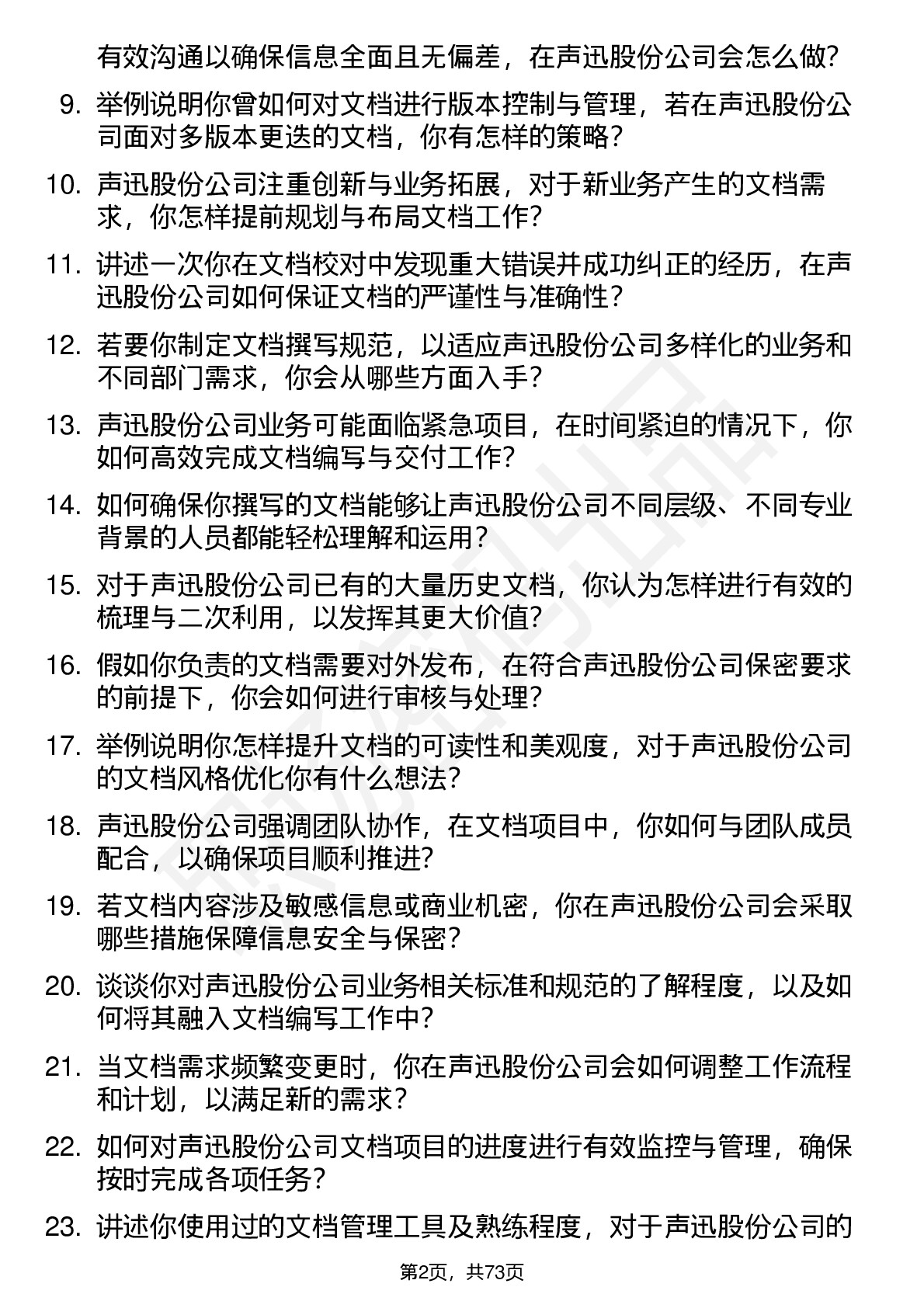 有效沟通以确保信息全面且无偏差，在声迅股份公司会怎么做？

9. 举例说明你曾如何对文档进行版本控制与管理，若在声迅股份公司面对多版本更迭的文档，你有怎样的策略？

10. 声迅股份公司注重创新与业务拓展，对于新业务产生的文档需求，你怎样提前规划与布局文档工作？

11. 讲述一次你在文档校对中发现重大错误并成功纠正的经历，在声迅股份公司如何保证文档的严谨性与准确性？

12. 若要你制定文档撰写规范，以适应声迅股份公司多样化的业务和不同部门需求，你会从哪些方面入手？

13. 声迅股份公司业务可能面临紧急项目，在时间紧迫的情况下，你如何高效完成文档编写与交付工作？

14. 如何确保你撰写的文档能够让声迅股份公司不同层级、不同专业背景的人员都能轻松理解和运用？

15. 对于声迅股份公司已有的大量历史文档，你认为怎样进行有效的梳理与二次利用，以发挥其更大价值？

16. 假如你负责的文档需要对外发布，在符合声迅股份公司保密要求的前提下，你会如何进行审核与处理？

17. 举例说明你怎样提升文档的可读性和美观度，对于声迅股份公司的文档风格优化你有什么想法？

18. 声迅股份公司强调团队协作，在文档项目中，你如何与团队成员配合，以确保项目顺利推进？

19. 若文档内容涉及敏感信息或商业机密，你在声迅股份公司会采取哪些措施保障信息安全与保密？

20. 谈谈你对声迅股份公司业务相关标准和规范的了解程度，以及如何将其融入文档编写工作中？

21. 当文档需求频繁变更时，你在声迅股份公司会如何调整工作流程和计划，以满足新的需求？

22. 如何对声迅股份公司文档项目的进度进行有效监控与管理，确保按时完成各项任务？

23. 讲述你使用过的文档管理工具及熟练程度，对于声迅股份公司的

第2页，共73页